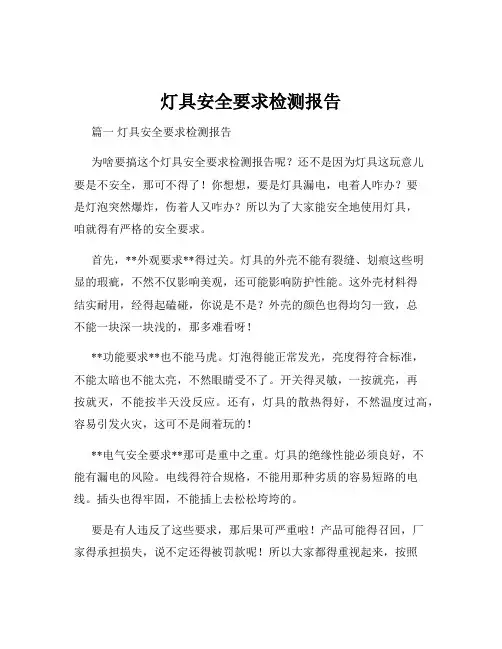 灯具安全要求检测报告

篇一 灯具安全要求检测报告

为啥要搞这个灯具安全要求检测报告呢？还不是因为灯具这玩意儿要是不安全，那可不得了！你想想，要是灯具漏电，电着人咋办？要是灯泡突然爆炸，伤着人又咋办？所以为了大家能安全地使用灯具，咱就得有严格的安全要求。

首先，**外观要求**得过关。灯具的外壳不能有裂缝、划痕这些明显的瑕疵，不然不仅影响美观，还可能影响防护性能。这外壳材料得结实耐用，经得起磕碰，你说是不是？外壳的颜色也得均匀一致，总不能一块深一块浅的，那多难看呀！

**功能要求**也不能马虎。灯泡得能正常发光，亮度得符合标准，不能太暗也不能太亮，不然眼睛受不了。开关得灵敏，一按就亮，再按就灭，不能按半天没反应。还有，灯具的散热得好，不然温度过高，容易引发火灾，这可不是闹着玩的！

**电气安全要求**那可是重中之重。灯具的绝缘性能必须良好，不能有漏电的风险。电线得符合规格，不能用那种劣质的容易短路的电线。插头也得牢固，不能插上去松松垮垮的。

要是有人违反了这些要求，那后果可严重啦！产品可能得召回，厂家得承担损失，说不定还得被罚款呢！所以大家都得重视起来，按照